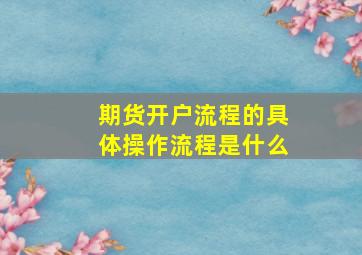 期货开户流程的具体操作流程是什么